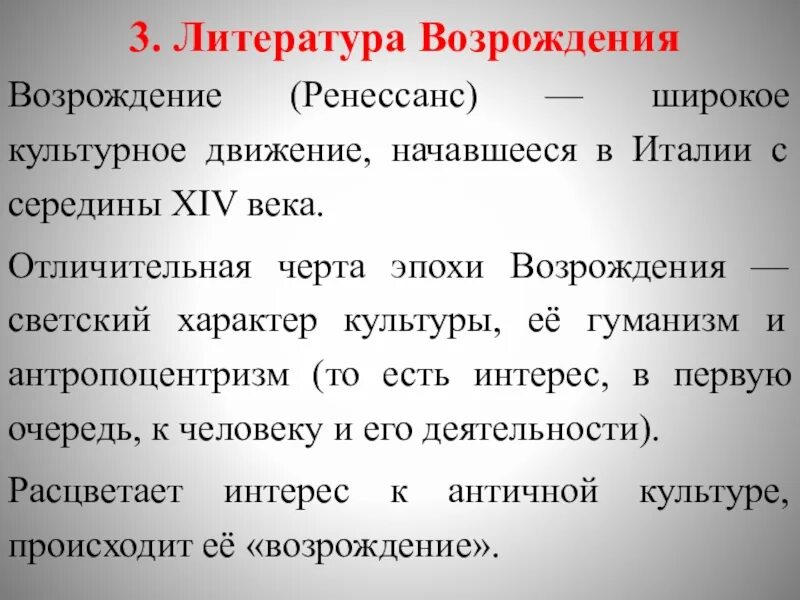 3. Литература Возрождения

Возрождение (Ренессанс) — широкое культурное движение, начавшееся в Италии с середины XIV века.

Отличительная черта эпохи Возрождения — светский характер культуры, её гуманизм и антропоцентризм (то есть интерес, в первую очередь, к человеку и его деятельности).

Расцветает интерес к античной культуре, происходит её «возрождение».